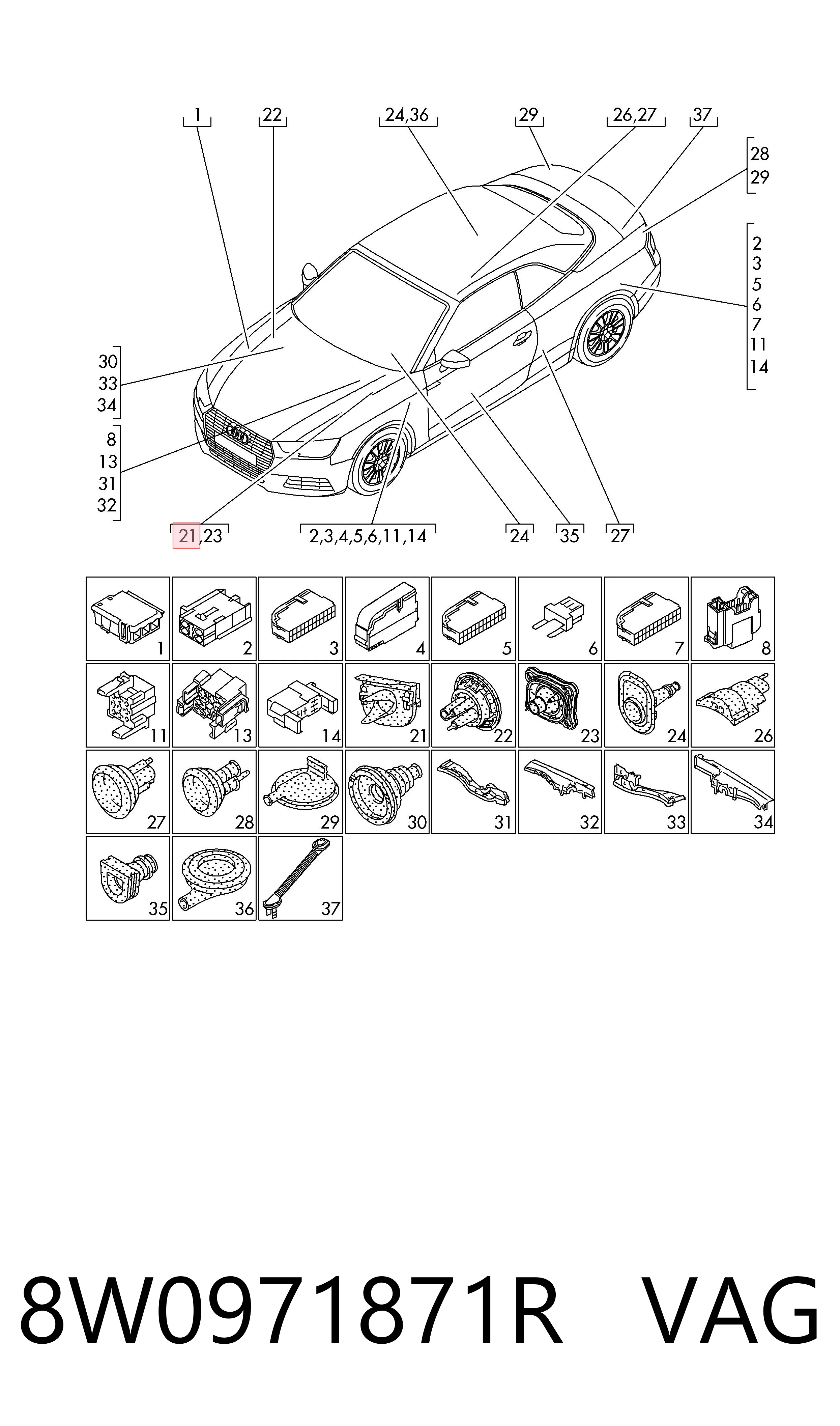 1
22
24,36
29
26,27
37
28
29
2
3
5
6
7
11
14
30
33
34
8
13
31
32
21,23
2,3,4,5,6,11,14
24
35
27

1 2 3 4 5 6 7 8
11 13 14 21 22 23 24 26
27 28 29 30 31 32 33 34
35 36 37

8W0971871R VAG